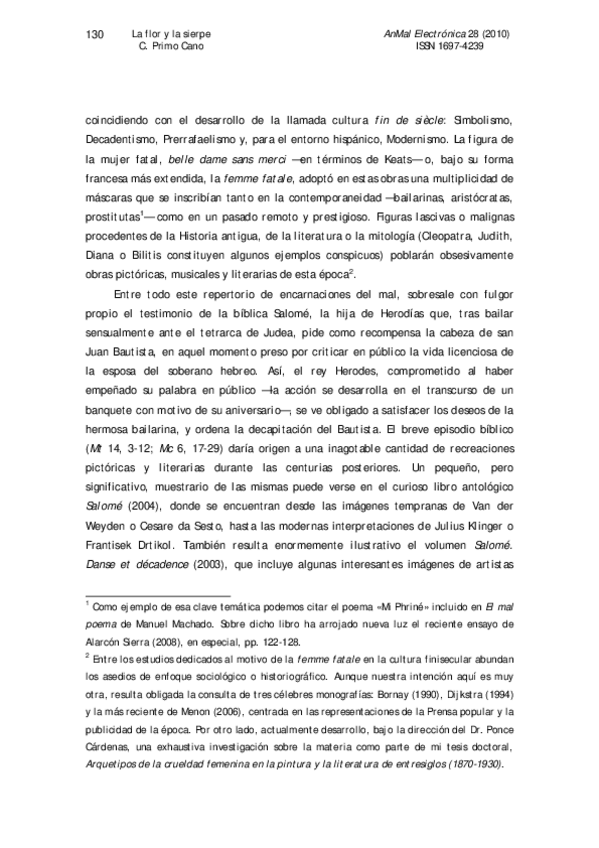 130 La flor y la sierpe
C. Primo Cano

AnMal Electrónica 28 (2010)
ISSN 1697-4239

coincidiendo con el desarrollo de la llamada cultura fin de siècle: Simbolismo, Decadentismo, Prerrafaelismo y, para el entorno hispánico, Modernismo. La figura de la mujer fatal, belle dame sans merci —en términos de Keats— o, bajo su forma francesa más extendida, la femme fatale, adoptó en estas obras una multiplicidad de máscaras que se inscribían tanto en la contemporaneidad —bailarinas, aristócratas, prostitutas$^1$— como en un pasado remoto y prestigioso. Figuras lascivas o malignas procedentes de la Historia antigua, de la literatura o la mitología (Cleopatra, Judith, Diana o Bilitis constituyen algunos ejemplos conspicuos) poblarán obsesivamente obras pictóricas, musicales y literarias de esta época$^2$.

Entre todo este repertorio de encarnaciones del mal, sobresale con fulgor propio el testimonio de la bíblica Salomé, la hija de Herodías que, tras bailar sensualmente ante el tetrarca de Judea, pide como recompensa la cabeza de san Juan Bautista, en aquel momento preso por criticar en público la vida licenciosa de la esposa del soberano hebreo. Así, el rey Herodes, comprometido al haber empeñado su palabra en público —la acción se desarrolla en el transcurso de un banquete con motivo de su aniversario—, se ve obligado a satisfacer los deseos de la hermosa bailarina, y ordena la decapitación del Bautista. El breve episodio bíblico (Mt 14, 3-12; Mc 6, 17-29) daría origen a una inagotable cantidad de recreaciones pictóricas y literarias durante las centurias posteriores. Un pequeño, pero significativo, muestrario de las mismas puede verse en el curioso libro antológico Salomé (2004), donde se encuentran desde las imágenes tempranas de Van der Weyden o Cesare da Sesto, hasta las modernas interpretaciones de Julius Klinger o Frantisek Drtikol. También resulta enormemente ilustrativo el volumen Salomé. Danse et décadence (2003), que incluye algunas interesantes imágenes de artistas

$^1$ Como ejemplo de esa clave temática podemos citar el poema «Mi Phriné» incluido en El mal poema de Manuel Machado. Sobre dicho libro ha arrojado nueva luz el reciente ensayo de Alarcón Sierra (2008), en especial, pp. 122-128.

$^2$ Entre los estudios dedicados al motivo de la femme fatale en la cultura finisecular abundan los asedios de enfoque sociológico o historiográfico. Aunque nuestra intención aquí es muy otra, resulta obligada la consulta de tres célebres monografías: Bornay (1990), Dijkstra (1994) y la más reciente de Menon (2006), centrada en las representaciones de la Prensa popular y la publicidad de la época. Por otro lado, actualmente desarrollo, bajo la dirección del Dr. Ponce Cárdenas, una exhaustiva investigación sobre la materia como parte de mi tesis doctoral, Arquetipos de la crueldad femenina en la pintura y la literatura de entresiglos (1870-1930).